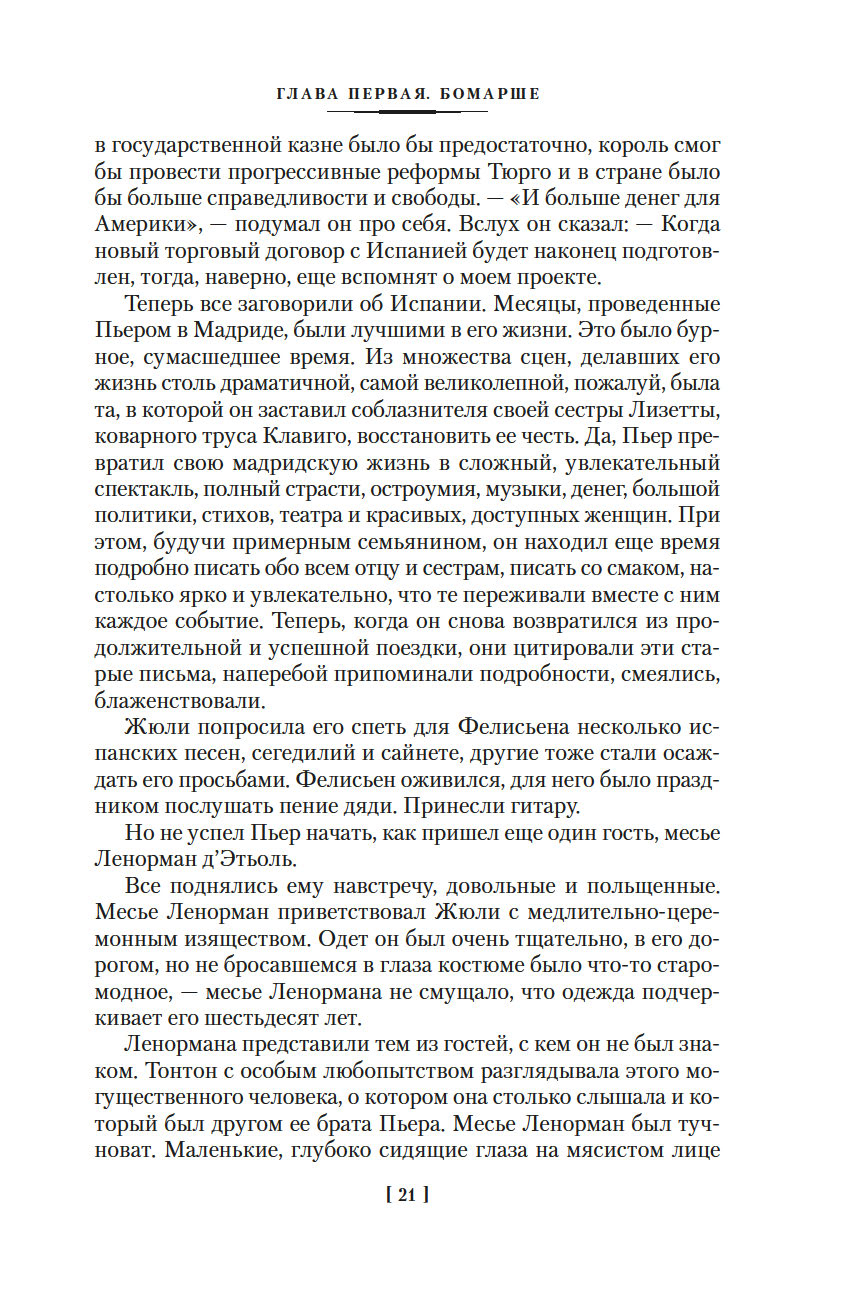 ГЛАВА ПЕРВАЯ. БОМАРШЕ

в государственной казне было бы предостаточно, король смог бы провести прогрессивные реформы Тюрго и в стране было бы больше справедливости и свободы. — «И больше денег для Америки», — подумал он про себя. Вслух он сказал: — Когда новый торговый договор с Испанией будет наконец подготовлен, тогда, наверно, еще вспомнят о моем проекте.

Теперь все заговорили об Испании. Месяцы, проведенные Пьером в Мадриде, были лучшими в его жизни. Это было бурное, сумасшедшее время. Из множества сцен, делавших его жизнь столь драматичной, самой великолепной, пожалуй, была та, в которой он заставил соблазнителя своей сестры Лизетты, коварного труса Клавиго, восстановить ее честь. Да, Пьер превратил свою мадридскую жизнь в сложный, увлекательный спектакль, полный страсти, остроумия, музыки, денег, большой политики, стихов, театра и красивых, доступных женщин. При этом, будучи примерным семьянином, он находил еще время подробно писать обо всем отцу и сестрам, писать со смаком, настолько ярко и увлекательно, что те переживали вместе с ним каждое событие. Теперь, когда он снова возвратился из продолжительной и успешной поездки, они цитировали эти старые письма, наперебой припоминали подробности, смеялись, блаженствовали.

Жюли попросила его спеть для Фелисьена несколько испанских песен, сегедилий и сайнете, другие тоже стали осаждать его просьбами. Фелисьен оживился, для него было праздником послушать пение дяди. Принесли гитару.

Но не успел Пьер начать, как пришел еще один гость, месье Ленорман д'Этьоль.

Все поднялись ему навстречу, довольные и польщенные. Месье Ленорман приветствовал Жюли с медлительно-церемонным изяществом. Одет он был очень тщательно, в его дорогом, но не бросавшемся в глаза костюме было что-то старомодное, — месье Ленормана не смущало, что одежда подчеркивает его шестьдесят лет.

Ленормана представили тем из гостей, с кем он не был знаком. Тонтон с особым любопытством разглядывала этого могущественного человека, о котором она столько слышала и который был другом ее брата Пьера. Месье Ленорман был тучноват. Маленькие, глубоко сидящие глаза на мясистом лице

[ 21 ]